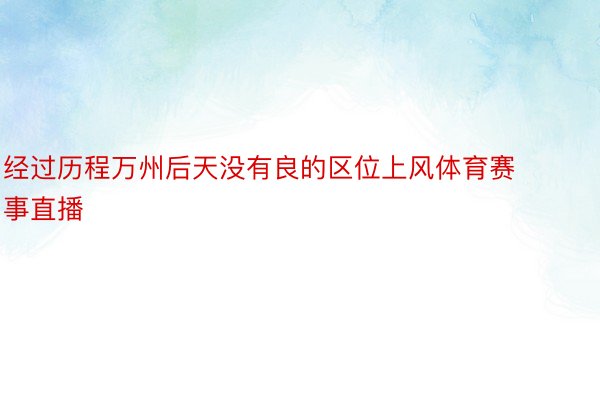 经过历程万州后天没有良的区位上风体育赛事直播